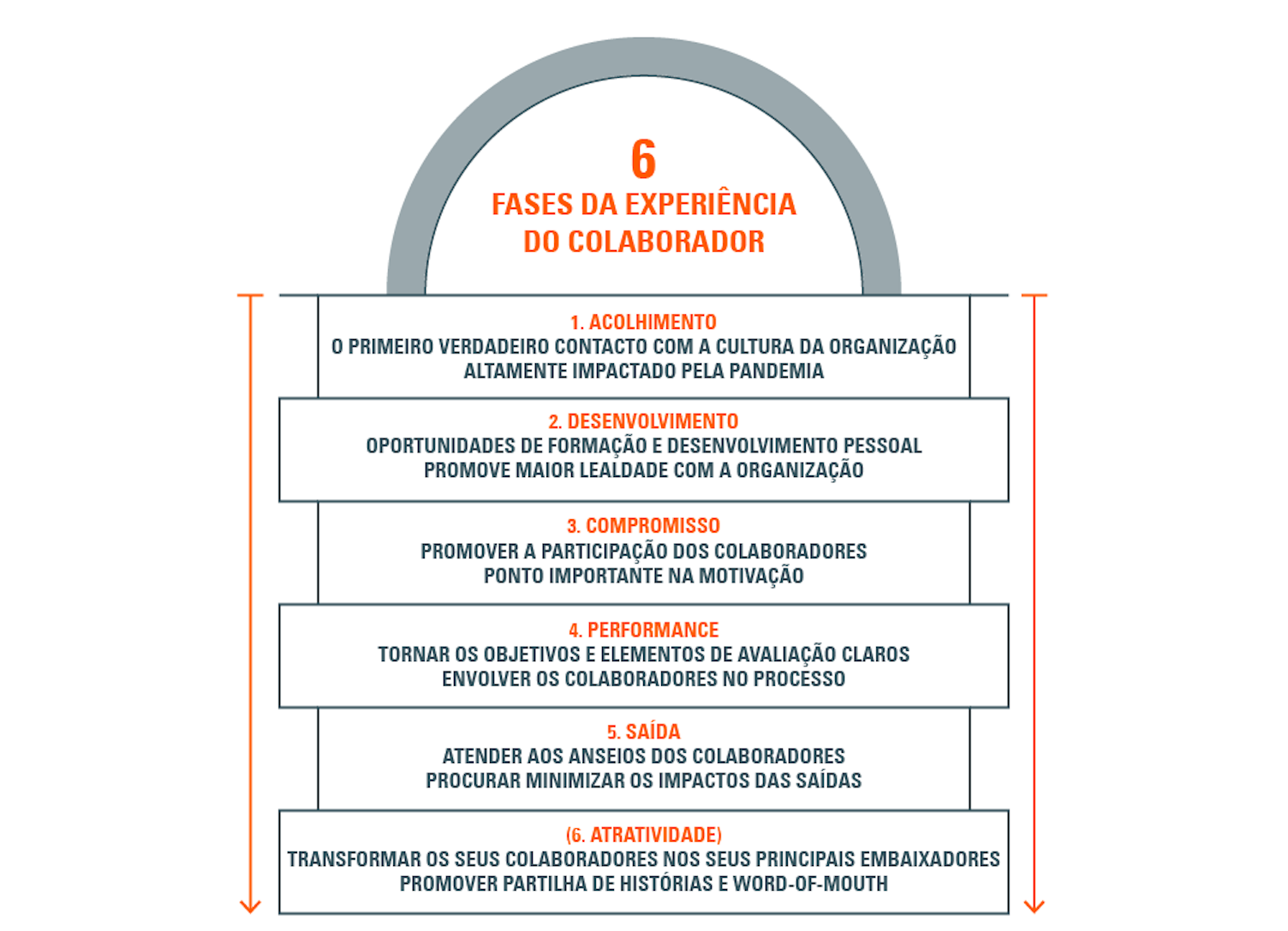 6
FASES DA EXPERIÊNCIA DO COLABORADOR

1. ACOLHIMENTO
O PRIMEIRO VERDADEIRO CONTACTO COM A CULTURA DA ORGANIZAÇÃO
ALTAMENTE IMPACTADO PELA PANDEMIA

2. DESENVOLVIMENTO
OPORTUNIDADES DE FORMAÇÃO E DESENVOLVIMENTO PESSOAL
PROMOVE MAIOR LEALDADE COM A ORGANIZAÇÃO

3. COMPROMISSO
PROMOVER A PARTICIPAÇÃO DOS COLABORADORES
PONTO IMPORTANTE NA MOTIVAÇÃO

4. PERFORMANCE
TORNAR OS OBJETIVOS E ELEMENTOS DE AVALIAÇÃO CLAROS
ENVOLVER OS COLABORADORES NO PROCESSO

5. SAÍDA
ATENDER AOS ANSEIOS DOS COLABORADORES
PROCURAR MINIMIZAR OS IMPACTOS DAS SAÍDAS

(6. ATRATIVIDADE)
TRANSFORMAR OS SEUS COLABORADORES NOS SEUS PRINCIPAIS EMBAIXADORES
PROMOVER PARTILHA DE HISTÓRIAS E WORD-OF-MOUTH